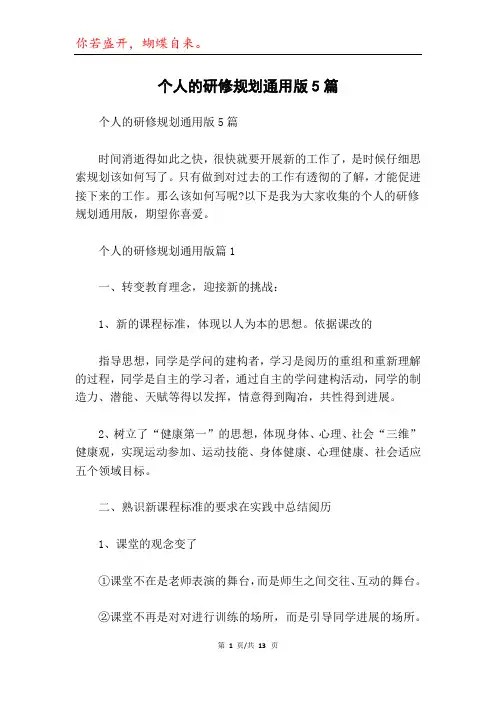 你若盛开，蝴蝶自来。

个人的研修规划通用版5篇

个人的研修规划通用版5篇

时间消逝得如此之快，很快就要开展新的工作了，是时候仔细思索规划该如何写了。只有做到对过去的工作有透彻的了解，才能促进接下来的工作。那么该如何写呢?以下是我为大家收集的个人的研修规划通用版，期望你喜爱。

个人的研修规划通用版篇1

一、转变教育理念，迎接新的挑战：

1、新的课程标准，体现以人为本的思想。依据课改的

指导思想，同学是学问的建构者，学习是阅历的重组和重新理解的过程，同学是自主的学习者，通过自主的学问建构活动，同学的制造力、潜能、天赋等得以发挥，情意得到陶冶，共性得到进展。

2、树立了“健康第一”的思想，体现身体、心理、社会“三维”健康观，实现运动参加、运动技能、身体健康、心理健康、社会适应五个领域目标。

二、熟识新课程标准的要求在实践中总结阅历

1、课堂的观念变了

①课堂不在是老师表演的舞台，而是师生之间交往、互动的舞台。

②课堂不再是对对进行训练的场所，而是引导同学进展的场所。

第 1 页/共 13 页